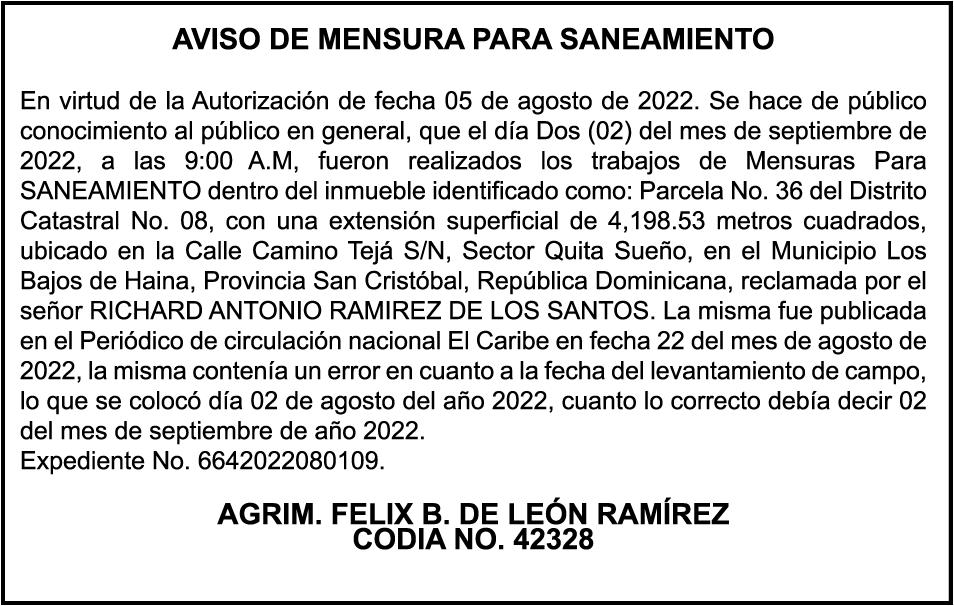 AVISO DE MENSURA PARA SANEAMIENTO

En virtud de la Autorización de fecha 05 de agosto de 2022. Se hace de público conocimiento al público en general, que el día Dos (02) del mes de septiembre de 2022, a las 9:00 A.M, fueron realizados los trabajos de Mensuras Para SANEAMIENTO dentro del inmueble identificado como: Parcela No. 36 del Distrito Catastral No. 08, con una extensión superficial de 4,198.53 metros cuadrados, ubicado en la Calle Camino Tejá S/N, Sector Quita Sueño, en el Municipio Los Bajos de Haina, Provincia San Cristóbal, República Dominicana, reclamada por el señor RICHARD ANTONIO RAMIREZ DE LOS SANTOS. La misma fue publicada en el Periódico de circulación nacional El Caribe en fecha 22 del mes de agosto de 2022, la misma contenía un error en cuanto a la fecha del levantamiento de campo, lo que se colocó día 02 de agosto del año 2022, cuanto lo correcto debía decir 02 del mes de septiembre de año 2022.
Expediente No. 6642022080109.

AGRIM. FELIX B. DE LEÓN RAMÍREZ
CODIA NO. 42328